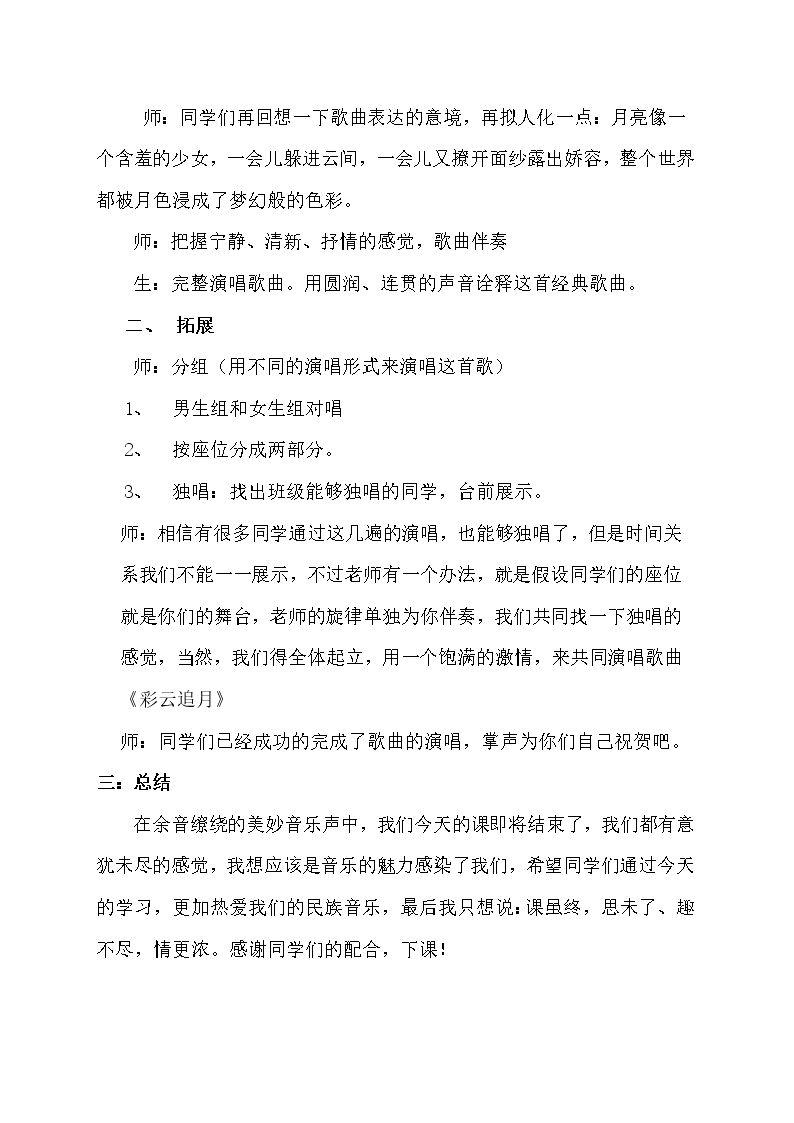 师：同学们再回想一下歌曲表达的意境，再拟人化一点：月亮像一个含羞的少女，一会儿躲进云间，一会儿又撩开面纱露出娇容，整个世界都被月色浸成了梦幻般的色彩。

师：把握宁静、清新、抒情的感觉，歌曲伴奏

生：完整演唱歌曲。用圆润、连贯的声音诠释这首经典歌曲。

二、 拓展

师：分组（用不同的演唱形式来演唱这首歌）

1、 男生组和女生组对唱

2、 按座位分成两部分。

3、 独唱：找出班级能够独唱的同学，台前展示。

师：相信有很多同学通过这几遍的演唱，也能够独唱了，但是时间关系我们不能一一展示，不过老师有一个办法，就是假设同学们的座位就是你们的舞台，老师的旋律单独为你伴奏，我们共同找一下独唱的感觉，当然，我们得全体起立，用一个饱满的激情，来共同演唱歌曲《彩云追月》

师：同学们已经成功的完成了歌曲的演唱，掌声为你们自己祝贺吧。

三：总结

在余音缭绕的美妙音乐声中，我们今天的课即将结束了，我们都有意犹未尽的感觉，我想应该是音乐的魅力感染了我们，希望同学们通过今天的学习，更加热爱我们的民族音乐，最后我只想说：课虽终，思未了、趣不尽，情更浓。感谢同学们的配合，下课！